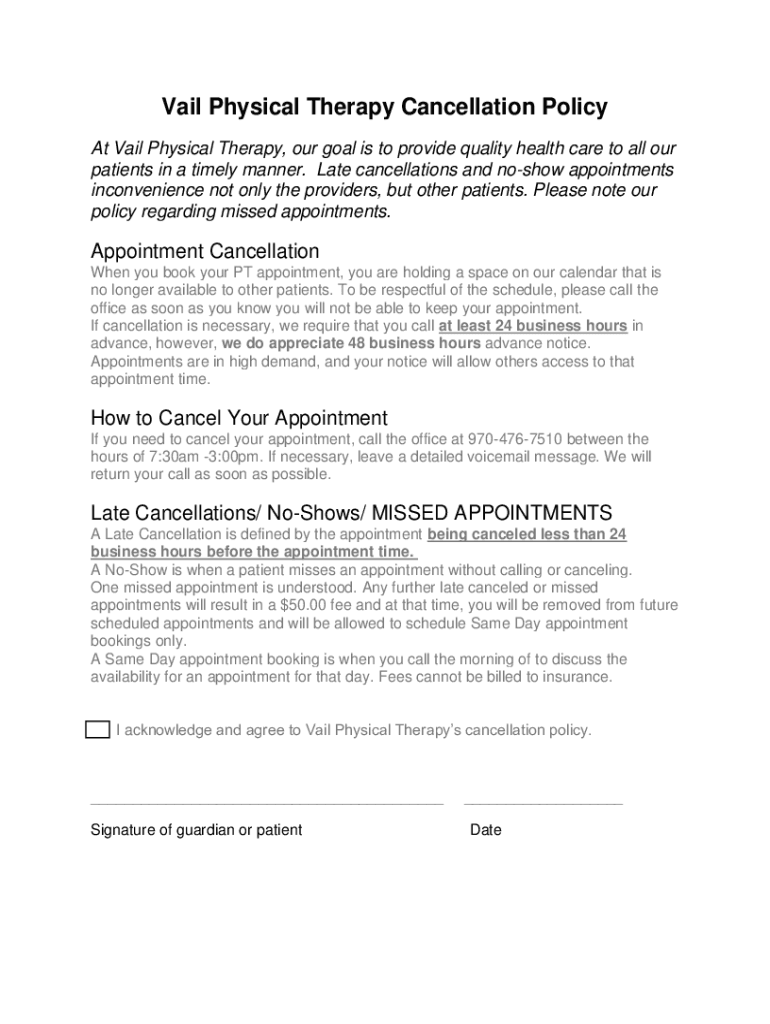 Vail Physical Therapy Cancellation Policy

At Vail Physical Therapy, our goal is to provide quality health care to all our patients in a timely manner. Late cancellations and no-show appointments inconvenience not only the providers, but other patients. Please note our policy regarding missed appointments.

Appointment Cancellation

When you book your PT appointment, you are holding a space on our calendar that is no longer available to other patients. To be respectful of the schedule, please call the office as soon as you know you will not be able to keep your appointment.
If cancellation is necessary, we require that you call at least 24 business hours in advance, however, we do appreciate 48 business hours advance notice. Appointments are in high demand, and your notice will allow others access to that appointment time.

How to Cancel Your Appointment

If you need to cancel your appointment, call the office at 970-476-7510 between the hours of 7:30am -3:00pm. If necessary, leave a detailed voicemail message. We will return your call as soon as possible.

Late Cancellations/ No-Shows/ MISSED APPOINTMENTS

A Late Cancellation is defined by the appointment being canceled less than 24 business hours before the appointment time.
A No-Show is when a patient misses an appointment without calling or canceling.
One missed appointment is understood. Any further late canceled or missed appointments will result in a $50.00 fee and at that time, you will be removed from future scheduled appointments and will be allowed to schedule Same Day appointment bookings only.
A Same Day appointment booking is when you call the morning of to discuss the availability for an appointment for that day. Fees cannot be billed to insurance.

I acknowledge and agree to Vail Physical Therapy's cancellation policy.

Signature of guardian or patient

Date